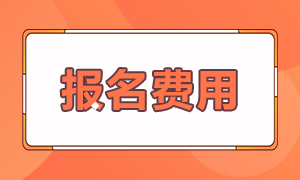 报名费用